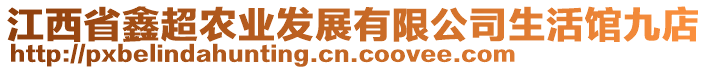 江西省鑫超农业发展有限公司生活馆九店
http://pxbelindahunting.cn.coovee.com